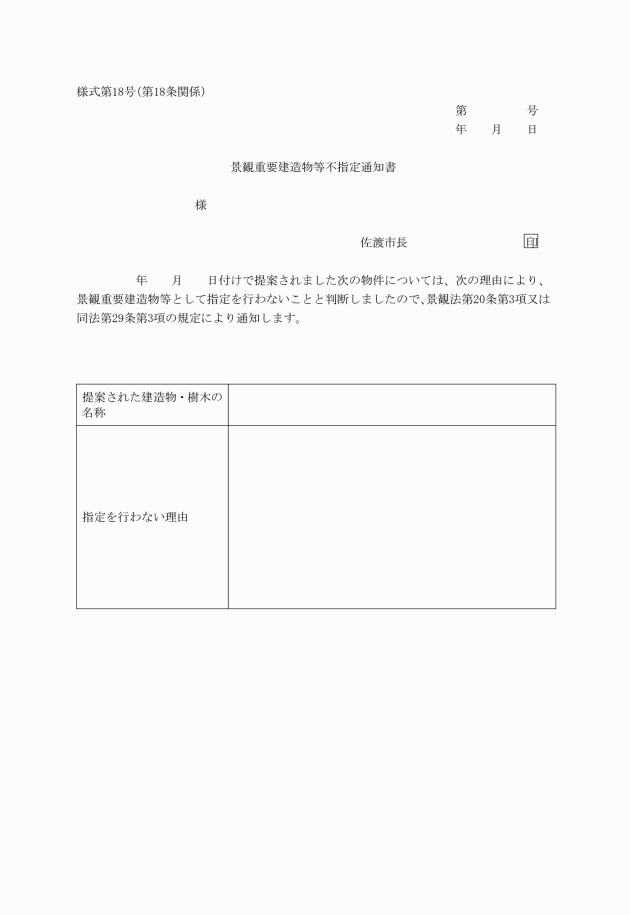 様式第18号(第18条関係)

第　　号
年　月　日

景観重要建造物等不指定通知書

様

佐渡市長　　　　印

年　月　日付けで提案されました次の物件については、次の理由により、景観重要建造物等として指定を行わないことと判断しましたので、景観法第20条第3項又は同法第29条第3項の規定により通知します。

| 提案された建造物・樹木の名称 | |
|---|---|
| 指定を行わない理由 | |